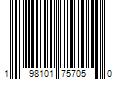 1 98101 75705 0